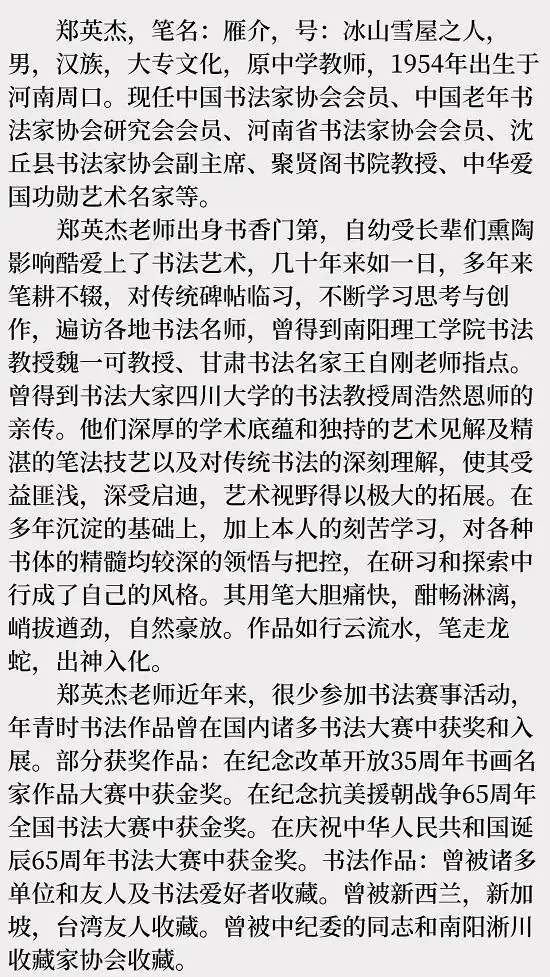 郑英杰，笔名：雁介，号：冰山雪屋之人，男，汉族，大专文化，原中学教师，1954年出生于河南周口。现任中国书法家协会会员、中国老年书法家协会研究会会员、河南省书法家协会会员、沈丘县书法家协会副主席、聚贤阁书院教授、中华爱国功勋艺术名家等。

郑英杰老师出身书香门第，自幼受长辈们熏陶影响酷爱上了书法艺术，几十年来如一日，多年来笔耕不辍，对传统碑帖临习，不断学习思考与创作，遍访各地书法名师，曾得到南阳理工学院书法教授魏一可教授、甘肃书法名家王自刚老师指点。曾得到书法大家四川大学的书法教授周浩然恩师的亲传。他们深厚的学术底蕴和独持的艺术见解及精湛的笔法技艺以及对传统书法的深刻理解，使其受益匪浅，深受启迪，艺术视野得以极大的拓展。在多年沉淀的基础上，加上本人的刻苦学习，对各种书体的精髓均较深的领悟与把控，在研习和探索中行成了自己的风格。其用笔大胆痛快，酣畅淋漓，峭拔遒劲，自然豪放。作品如行云流水，笔走龙蛇，出神入化。

郑英杰老师近年来，很少参加书法赛事活动，年青时书法作品曾在国内诸多书法大赛中获奖和入展。部分获奖作品：在纪念改革开放35周年书画名家作品大赛中获金奖。在纪念抗美援朝战争65周年全国书法大赛中获金奖。在庆祝中华人民共和国诞辰65周年书法大赛中获金奖。书法作品：曾被诸多单位和友人及书法爱好者收藏。曾被新西兰，新加坡，台湾友人收藏。曾被中纪委的同志和南阳淅川收藏家协会收藏。